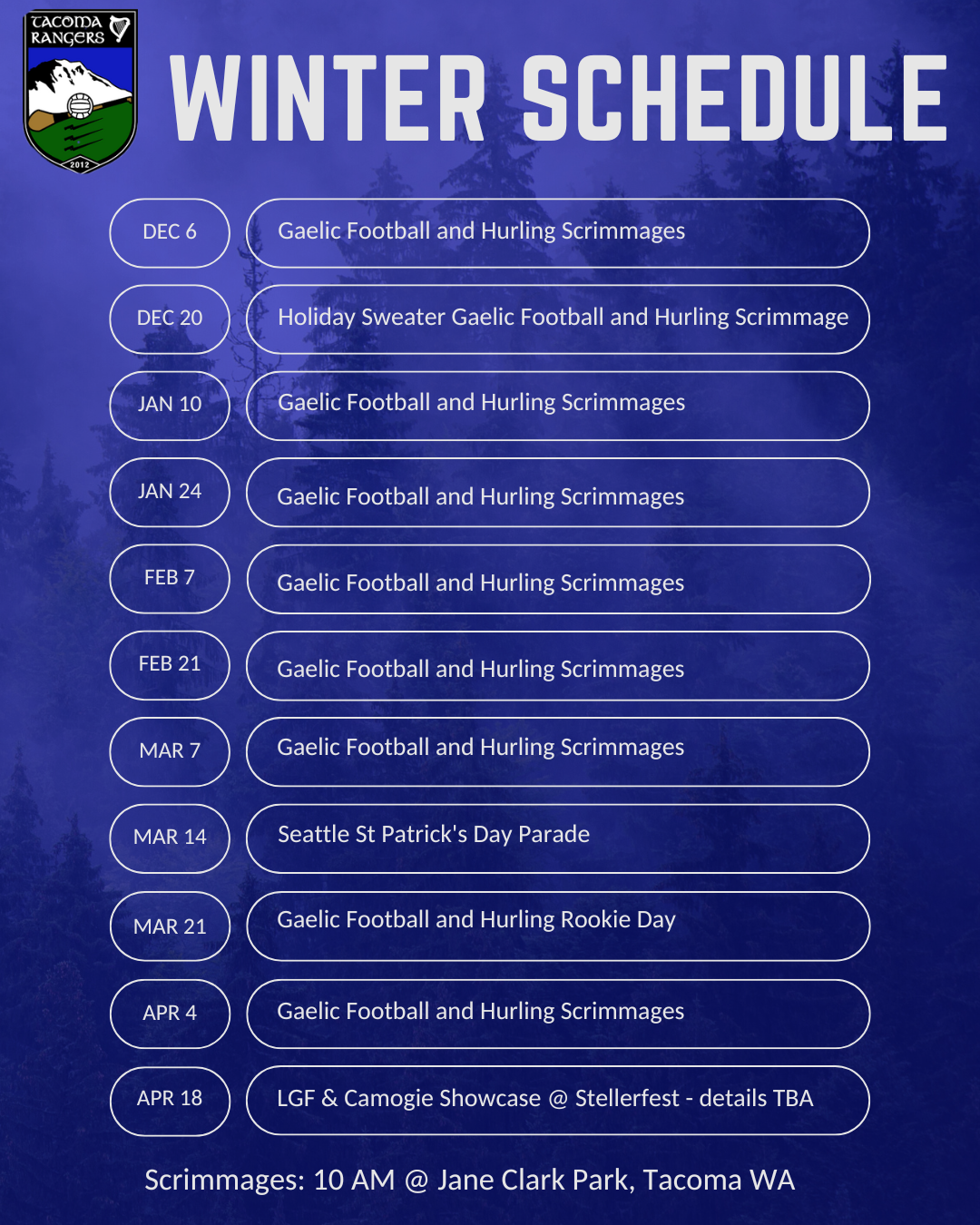 TACOMA RANGERS

2012

WINTER SCHEDULE

DEC 6

Gaelic Football and Hurling Scrimmages

DEC 20

Holiday Sweater Gaelic Football and Hurling Scrimmage

JAN 10

Gaelic Football and Hurling Scrimmages

JAN 24

Gaelic Football and Hurling Scrimmages

FEB 7

Gaelic Football and Hurling Scrimmages

FEB 21

Gaelic Football and Hurling Scrimmages

MAR 7

Gaelic Football and Hurling Scrimmages

MAR 14

Seattle St Patrick's Day Parade

MAR 21

Gaelic Football and Hurling Rookie Day

APR 4

Gaelic Football and Hurling Scrimmages

APR 18

LGF & Camogie Showcase @ Stellerfest - details TBA

Scrimmages: 10 AM @ Jane Clark Park, Tacoma WA